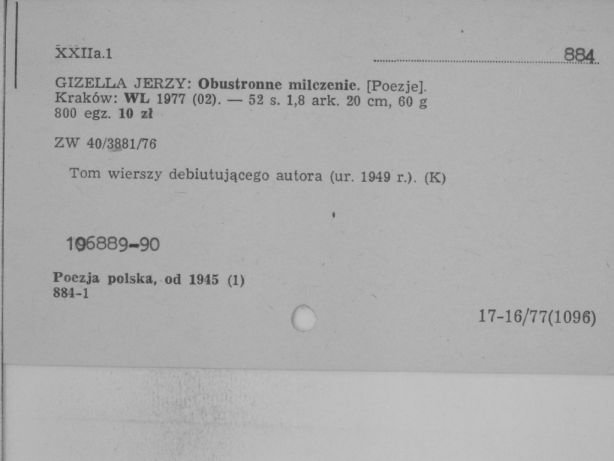 XXIIa.1

884

GIZELLA JERZY: Obustronne milczenie. [Poezje]. Kraków: WL 1977 (02). — 52 s. 1,8 ark. 20 cm, 60 g 800 egz. 10 zł

ZW 40/3881/76

Tom wierszy debiutującego autora (ur. 1949 r.). (K)

106889-90

Poezja polska, od 1945 (1)
884-1

17-16/77(1096)